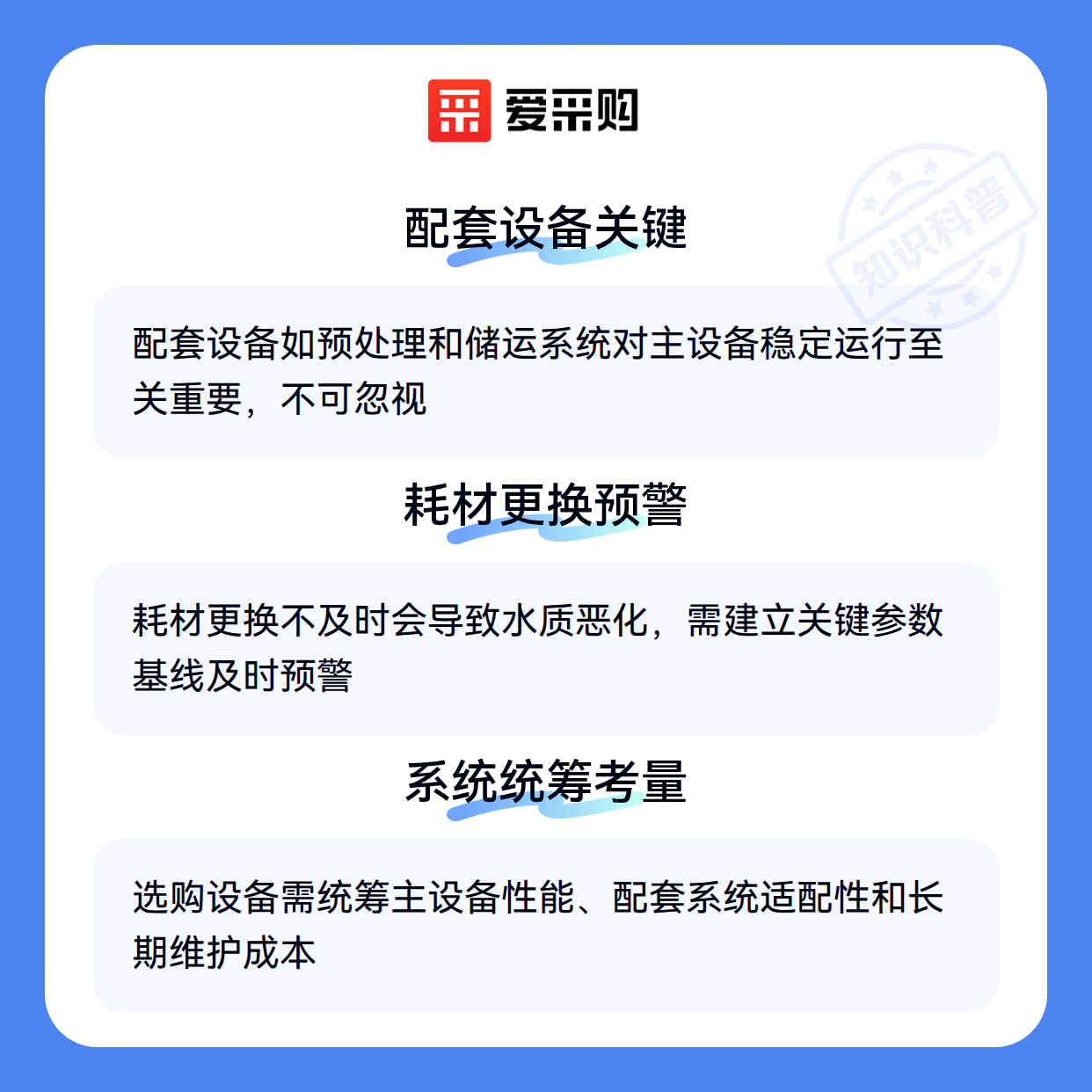 爱采购

配套设备关键

配套设备如预处理和储运系统对主设备稳定运行至关重要，不可忽视

耗材更换预警

耗材更换不及时会导致水质恶化，需建立关键参数基线及时预警

系统统筹考量

选购设备需统筹主设备性能、配套系统适配性和长期维护成本

知识科普